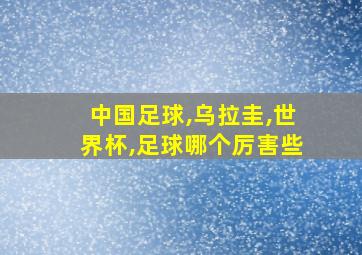 中国足球,乌拉圭,世界杯,足球哪个厉害些